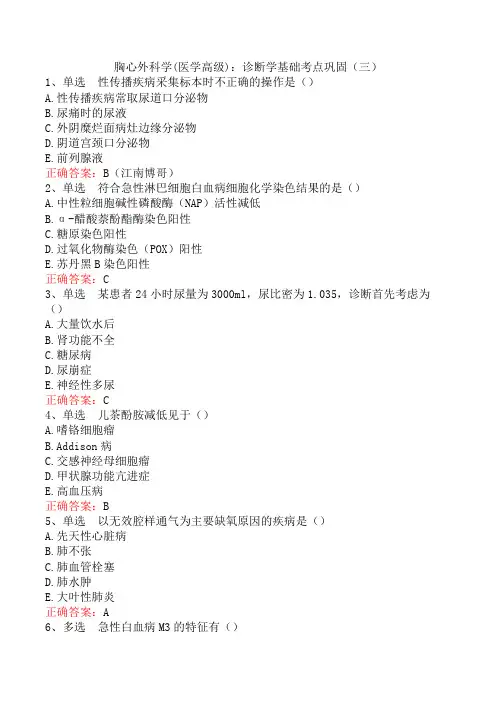 胸心外科学(医学高级)：诊断学基础考点巩固（三）
1、单选　性传播疾病采集标本时不正确的操作是（）
A.性传播疾病常取尿道口分泌物
B.尿痛时的尿液
C.外阴糜烂面病灶边缘分泌物
D.阴道宫颈口分泌物
E.前列腺液
正确答案：B（江南博哥）
2、单选　符合急性淋巴细胞白血病细胞化学染色结果的是（）
A.中性粒细胞碱性磷酸酶（NAP）活性减低
B.α-醋酸萘酚酯酶染色阳性
C.糖原染色阳性
D.过氧化物酶染色（POX）阳性
E.苏丹黑B染色阳性
正确答案：C
3、单选　某患者24小时尿量为3000ml，尿比密为1.035，诊断首先考虑为（）
A.大量饮水后
B.肾功能不全
C.糖尿病
D.尿崩症
E.神经性多尿
正确答案：C
4、单选　儿茶酚胺减低见于（）
A.嗜铬细胞瘤
B.Addison病
C.交感神经母细胞瘤
D.甲状腺功能亢进症
E.高血压病
正确答案：B
5、单选　以无效腔样通气为主要缺氧原因的疾病是（）
A.先天性心脏病
B.肺不张
C.肺血管栓塞
D.肺水肿
E.大叶性肺炎
正确答案：A
6、多选　急性白血病M3的特征有（）